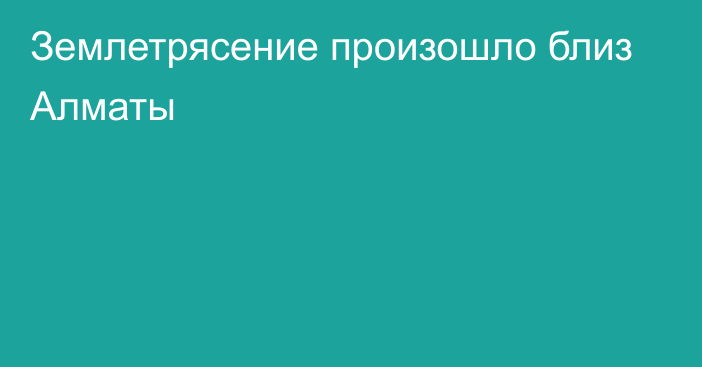 Землетрясение произошло близ Алматы